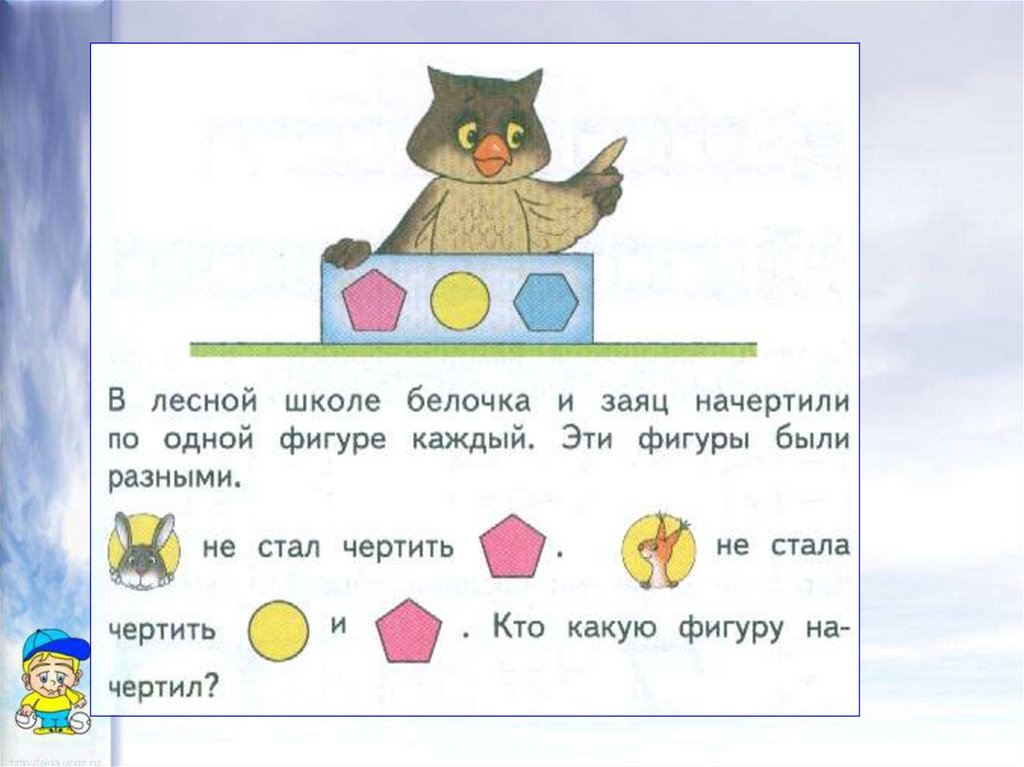 В лесной школе белочка и заяц начертили по одной фигуре каждый. Эти фигуры были разными.

не стал чертить . не стала чертить и . Кто какую фигуру начертил?